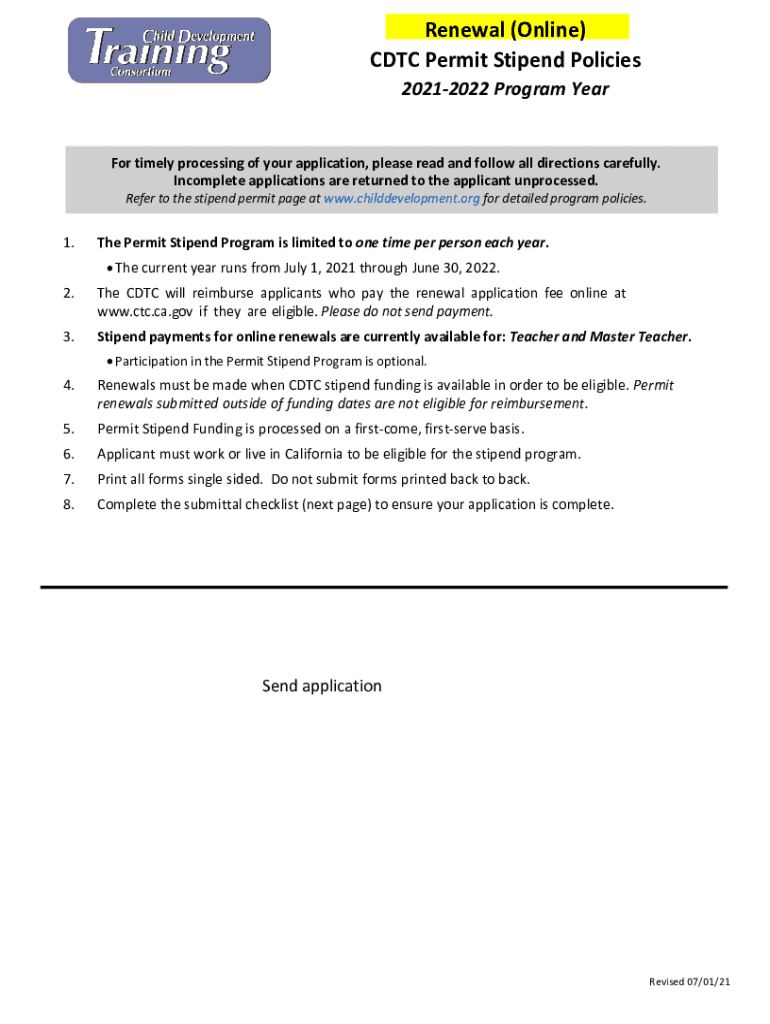 Child Development Training Consortium

Renewal (Online)

CDTC Permit Stipend Policies

2021-2022 Program Year

For timely processing of your application, please read and follow all directions carefully. Incomplete applications are returned to the applicant unprocessed.
Refer to the stipend permit page at www.childdevelopment.org for detailed program policies.

1. The Permit Stipend Program is limited to one time per person each year.
• The current year runs from July 1, 2021 through June 30, 2022.

2. The CDTC will reimburse applicants who pay the renewal application fee online at www.ctc.ca.gov if they are eligible. Please do not send payment.

3. Stipend payments for online renewals are currently available for: Teacher and Master Teacher.
• Participation in the Permit Stipend Program is optional.

4. Renewals must be made when CDTC stipend funding is available in order to be eligible. Permit renewals submitted outside of funding dates are not eligible for reimbursement.

5. Permit Stipend Funding is processed on a first-come, first-serve basis.

6. Applicant must work or live in California to be eligible for the stipend program.

7. Print all forms single sided. Do not submit forms printed back to back.

8. Complete the submittal checklist (next page) to ensure your application is complete.

Send application

Revised 07/01/21